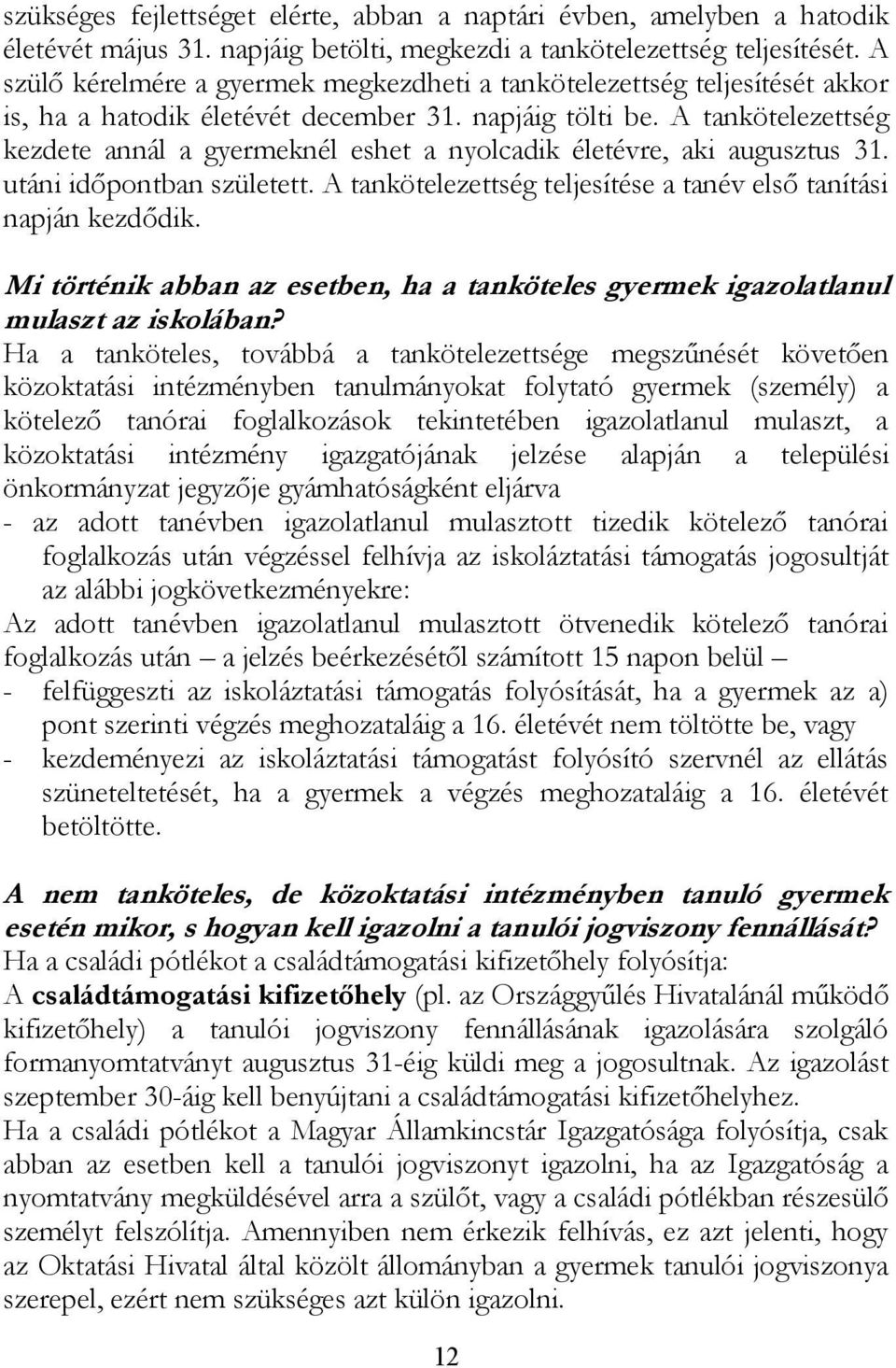 szükséges fejlettséget elérte, abban a naptári évben, amelyben a hatodik életévét május 31. napjáig betölti, megkezdi a tankötelezettség teljesítését. A szülő kérelmére a gyermek megkezdheti a tankötelezettség teljesítését akkor is, ha a hatodik életévét december 31. napjáig tölti be. A tankötelezettség kezdete annál a gyermeknél eshet a nyolcadik életévre, aki augusztus 31. utáni időpontban született. A tankötelezettség teljesítése a tanév első tanítási napján kezdődik.

Mi történik abban az esetben, ha a tanköteles gyermek igazolatlanul mulaszt az iskolában?
Ha a tanköteles, továbbá a tankötelezettsége megszűnését követően közoktatási intézményben tanulmányokat folytató gyermek (személy) a kötelező tanórai foglalkozások tekintetében igazolatlanul mulaszt, a közoktatási intézmény igazgatójának jelzése alapján a települési önkormányzat jegyzője gyámhatóságként eljárva
- az adott tanévben igazolatlanul mulasztott tizedik kötelező tanórai foglalkozás után végzéssel felhívja az iskoláztatási támogatás jogosultját az alábbi jogkövetkezményekre:
Az adott tanévben igazolatlanul mulasztott ötvenedik kötelező tanórai foglalkozás után – a jelzés beérkezésétől számított 15 napon belül –
- felfüggeszti az iskoláztatási támogatás folyósítását, ha a gyermek az a) pont szerinti végzés meghozataláig a 16. életévét nem töltötte be, vagy
- kezdeményezi az iskoláztatási támogatást folyósító szervnél az ellátás szüneteltetését, ha a gyermek a végzés meghozataláig a 16. életévét betöltötte.

A nem tanköteles, de közoktatási intézményben tanuló gyermek esetén mikor, s hogyan kell igazolni a tanulói jogviszony fennállását?
Ha a családi pótlékot a családtámogatási kifizetőhely folyósítja:
A családtámogatási kifizetőhely (pl. az Országgyűlés Hivatalánál működő kifizetőhely) a tanulói jogviszony fennállásának igazolására szolgáló formanyomtatványt augusztus 31-éig küldi meg a jogosultnak. Az igazolást szeptember 30-áig kell benyújtani a családtámogatási kifizetőhelyhez.
Ha a családi pótlékot a Magyar Államkincstár Igazgatósága folyósítja, csak abban az esetben kell a tanulói jogviszonyt igazolni, ha az Igazgatóság a nyomtatvány megküldésével arra a szülőt, vagy a családi pótlékban részesülő személyt felszólítja. Amennyiben nem érkezik felhívás, ez azt jelenti, hogy az Oktatási Hivatal által közölt állományban a gyermek tanulói jogviszonya szerepel, ezért nem szükséges azt külön igazolni.

12